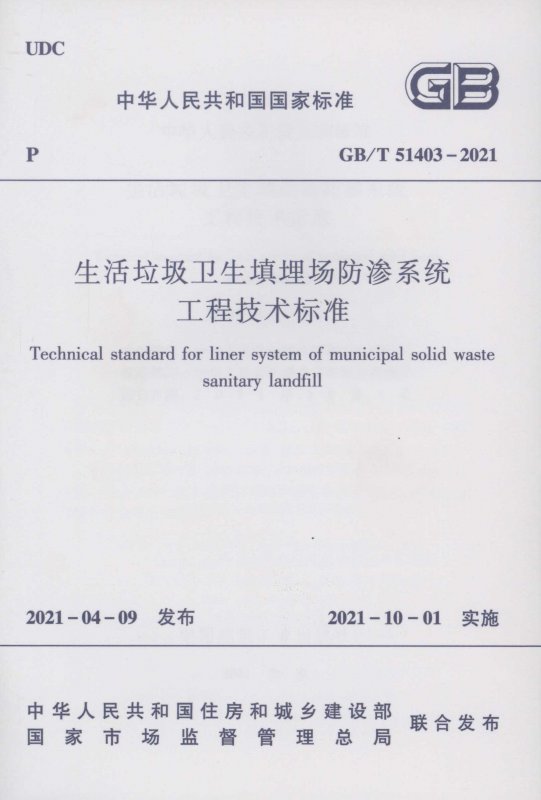 UDC

中华人民共和国国家标准

GB

P

GB/T 51403-2021

生活垃圾卫生填埋场防渗系统
工程技术标准

Technical standard for liner system of municipal solid waste sanitary landfill

2021-04-09 发布

2021-10-01 实施

中华人民共和国住房和城乡建设部
国家市场监督管理总局

联合发布